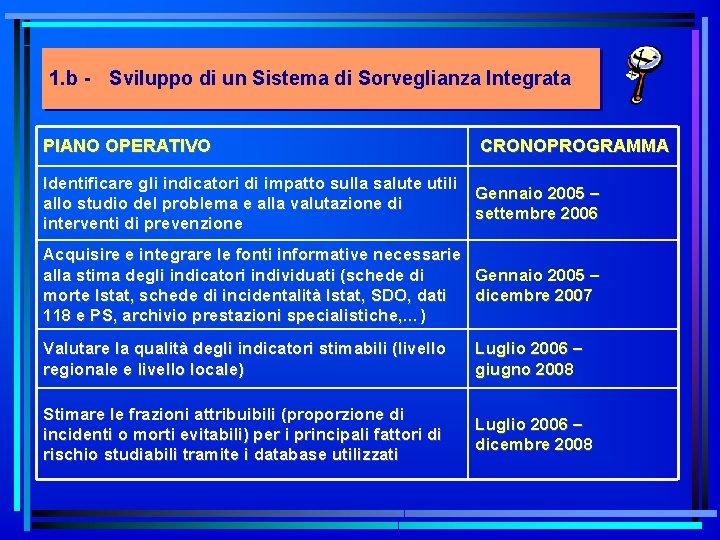 1.b - Sviluppo di un Sistema di Sorveglianza Integrata

| PIANO OPERATIVO | CRONOPROGRAMMA |
|---|---|
| Identificare gli indicatori di impatto sulla salute utili allo studio del problema e alla valutazione di interventi di prevenzione | Gennaio 2005 – settembre 2006 |
| Acquisire e integrare le fonti informative necessarie alla stima degli indicatori individuati (schede di morte Istat, schede di incidentalità Istat, SDO, dati 118 e PS, archivio prestazioni specialistiche,...) | Gennaio 2005 – dicembre 2007 |
| Valutare la qualità degli indicatori stimabili (livello regionale e livello locale) | Luglio 2006 – giugno 2008 |
| Stimare le frazioni attribuibili (proporzione di incidenti o morti evitabili) per i principali fattori di rischio studiabili tramite i database utilizzati | Luglio 2006 – dicembre 2008 |